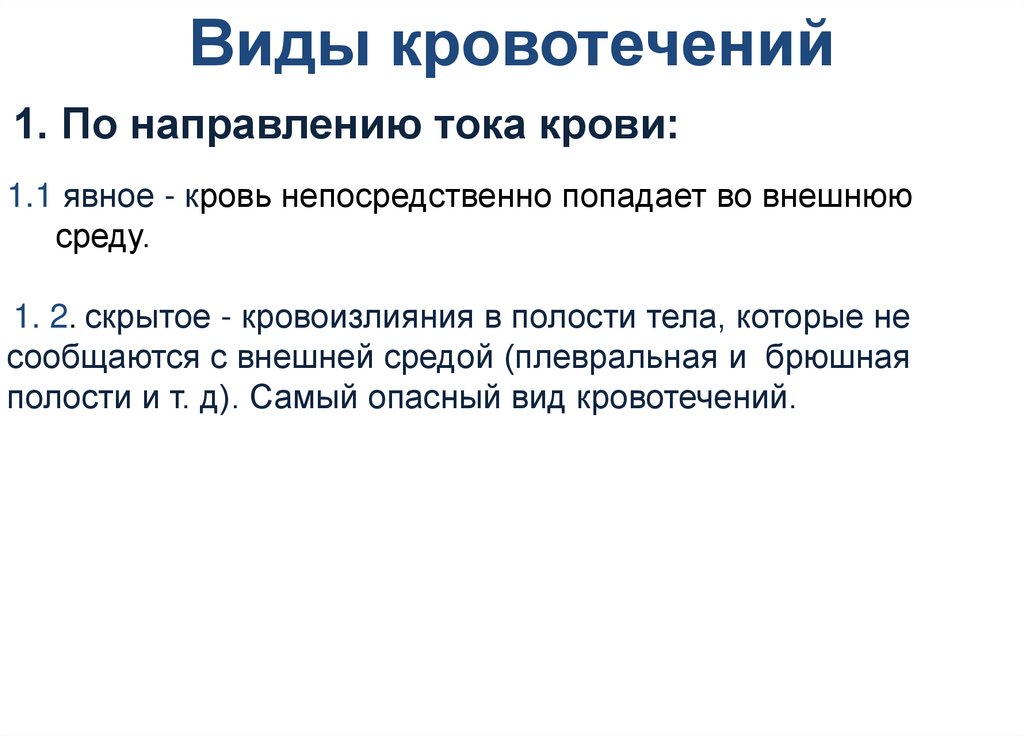 Виды кровотечений

1. По направлению тока крови:

1.1 явное - кровь непосредственно попадает во внешнюю среду.

1. 2. скрытое - кровоизлияния в полости тела, которые не сообщаются с внешней средой (плевральная и брюшная полости и т. д). Самый опасный вид кровотечений.